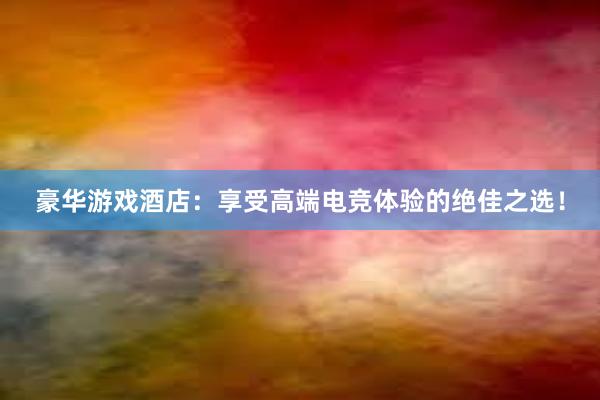 豪华游戏酒店：享受高端电竞体验的绝佳之选！